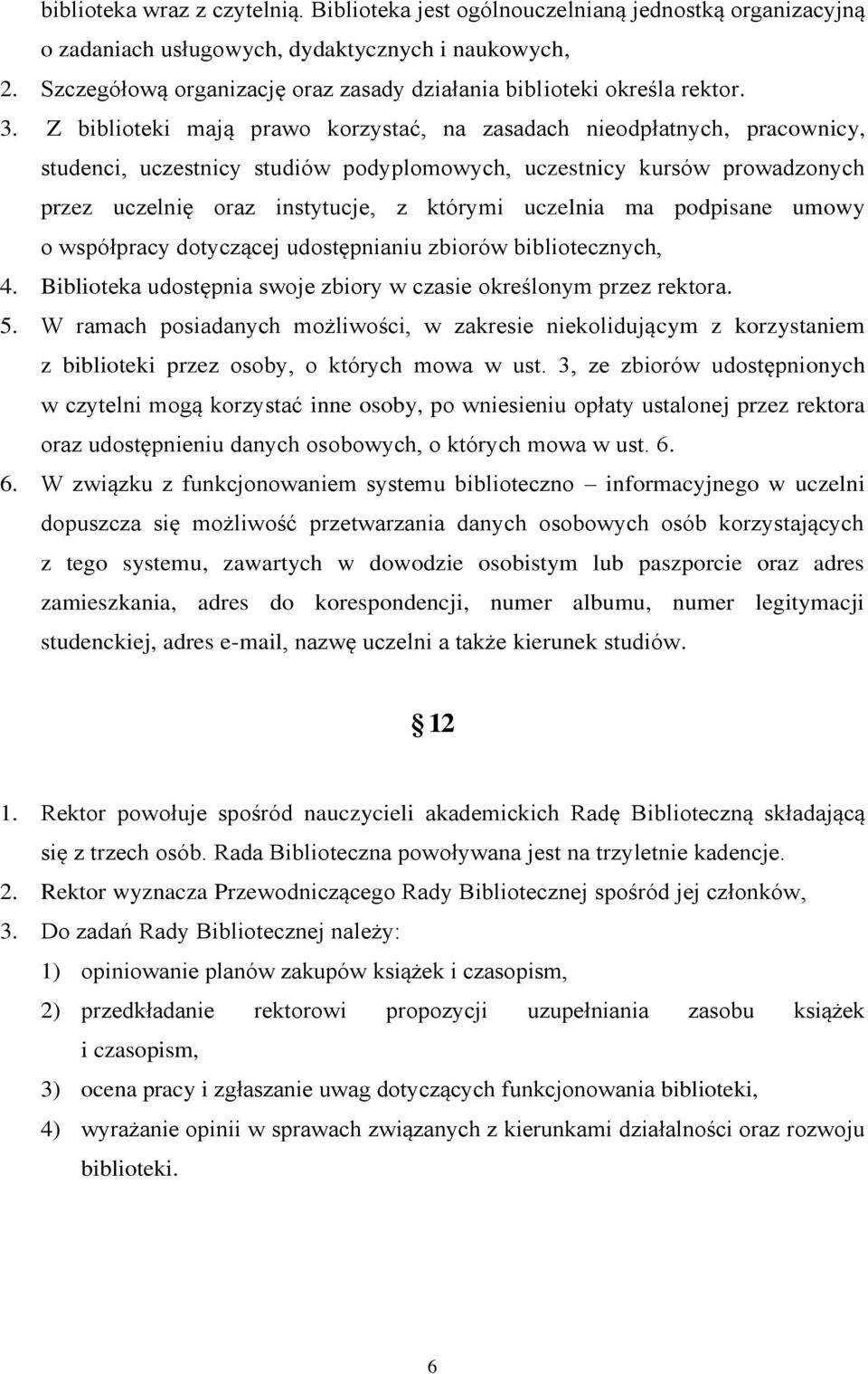 biblioteka wraz z czytelnią. Biblioteka jest ogólnouczelnianą jednostką organizacyjną o zadaniach usługowych, dydaktycznych i naukowych,

2. Szczegółową organizację oraz zasady działania biblioteki określa rektor.

3. Z biblioteki mają prawo korzystać, na zasadach nieodpłatnych, pracownicy, studenci, uczestnicy studiów podyplomowych, uczestnicy kursów prowadzonych przez uczelnię oraz instytucje, z którymi uczelnia ma podpisane umowy o współpracy dotyczącej udostępnianiu zbiorów bibliotecznych,

4. Biblioteka udostępnia swoje zbiory w czasie określonym przez rektora.

5. W ramach posiadanych możliwości, w zakresie niekolidującym z korzystaniem z biblioteki przez osoby, o których mowa w ust. 3, ze zbiorów udostępnionych w czytelni mogą korzystać inne osoby, po wniesieniu opłaty ustalonej przez rektora oraz udostępnieniu danych osobowych, o których mowa w ust. 6.

6. W związku z funkcjonowaniem systemu biblioteczno – informacyjnego w uczelni dopuszcza się możliwość przetwarzania danych osobowych osób korzystających z tego systemu, zawartych w dowodzie osobistym lub paszporcie oraz adres zamieszkania, adres do korespondencji, numer albumu, numer legitymacji studenckiej, adres e-mail, nazwę uczelni a także kierunek studiów.

§ 12

1. Rektor powołuje spośród nauczycieli akademickich Radę Biblioteczną składającą się z trzech osób. Rada Biblioteczna powoływana jest na trzyletnie kadencje.

2. Rektor wyznacza Przewodniczącego Rady Bibliotecznej spośród jej członków,

3. Do zadań Rady Bibliotecznej należy:

1) opiniowanie planów zakupów książek i czasopism,

2) przedkładanie rektorowi propozycji uzupełniania zasobu książek i czasopism,

3) ocena pracy i zgłaszanie uwag dotyczących funkcjonowania biblioteki,

4) wyrażanie opinii w sprawach związanych z kierunkami działalności oraz rozwoju biblioteki.

6